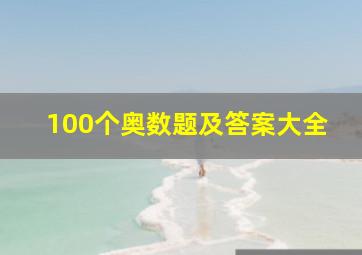 100个奥数题及答案大全